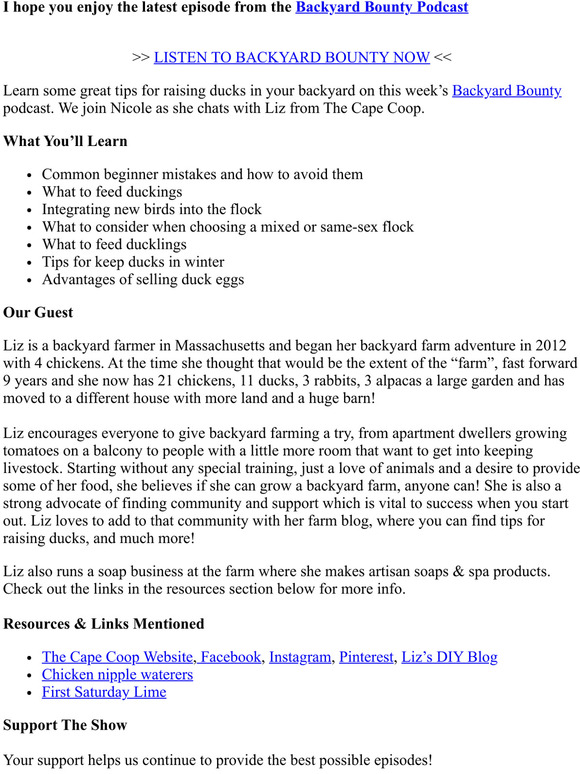 I hope you enjoy the latest episode from the Backyard Bounty Podcast

>> LISTEN TO BACKYARD BOUNTY NOW <<

Learn some great tips for raising ducks in your backyard on this week's Backyard Bounty podcast. We join Nicole as she chats with Liz from The Cape Coop.

What You'll Learn

- Common beginner mistakes and how to avoid them
- What to feed duckings
- Integrating new birds into the flock
- What to consider when choosing a mixed or same-sex flock
- What to feed ducklings
- Tips for keep ducks in winter
- Advantages of selling duck eggs

Our Guest

Liz is a backyard farmer in Massachusetts and began her backyard farm adventure in 2012 with 4 chickens. At the time she thought that would be the extent of the "farm", fast forward 9 years and she now has 21 chickens, 11 ducks, 3 rabbits, 3 alpacas a large garden and has moved to a different house with more land and a huge barn!

Liz encourages everyone to give backyard farming a try, from apartment dwellers growing tomatoes on a balcony to people with a little more room that want to get into keeping livestock. Starting without any special training, just a love of animals and a desire to provide some of her food, she believes if she can grow a backyard farm, anyone can! She is also a strong advocate of finding community and support which is vital to success when you start out. Liz loves to add to that community with her farm blog, where you can find tips for raising ducks, and much more!

Liz also runs a soap business at the farm where she makes artisan soaps & spa products. Check out the links in the resources section below for more info.

Resources & Links Mentioned

- The Cape Coop Website, Facebook, Instagram, Pinterest, Liz's DIY Blog
- Chicken nipple waterers
- First Saturday Lime

Support The Show

Your support helps us continue to provide the best possible episodes!